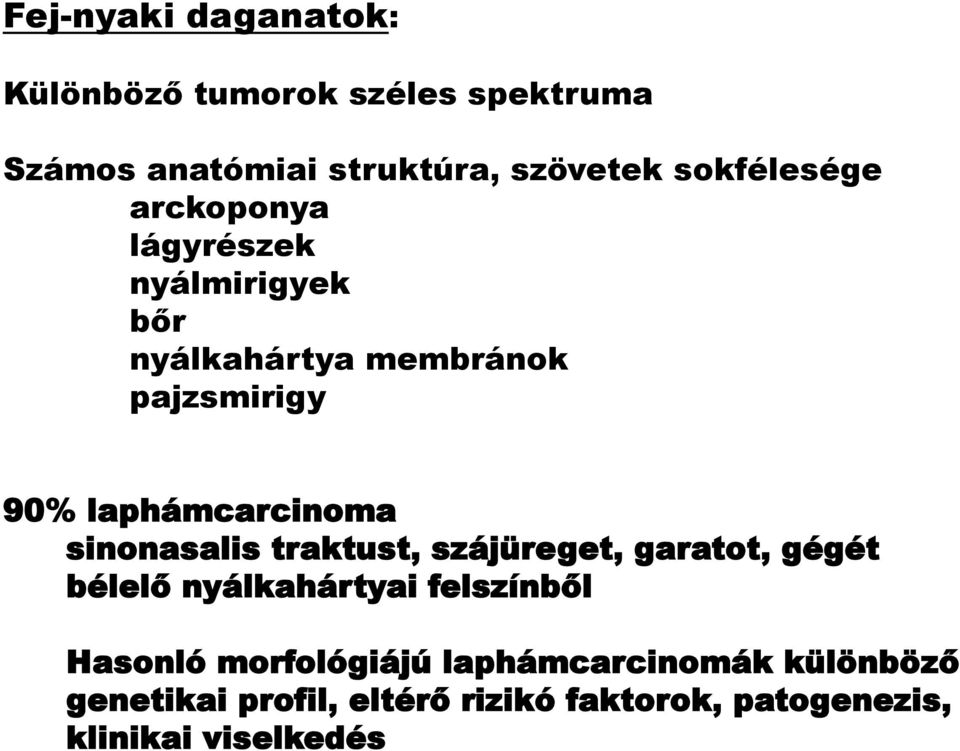 Fej-nyaki daganatok:

Különböző tumorok széles spektruma

Számos anatómiai struktúra, szövetek sokfélesége
arckoponya
lágyrészek
nyálmirigyek
bőr
nyálkahártya membránok
pajzsmirigy

90% laphámcarcinoma
sinonasalis traktust, szájüreget, garatot, gégét bélelő nyálkahártyai felszínből

Hasonló morfológiájú laphámcarcinomák különböző genetikai profil, eltérő rizikó faktorok, patogenezis, klinikai viselkedés